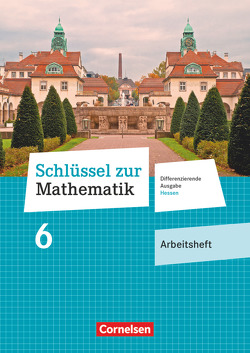 Schlüssel zur Mathematik

Differenzierende Ausgabe Hessen

6

Arbeitsheft

Cornelsen